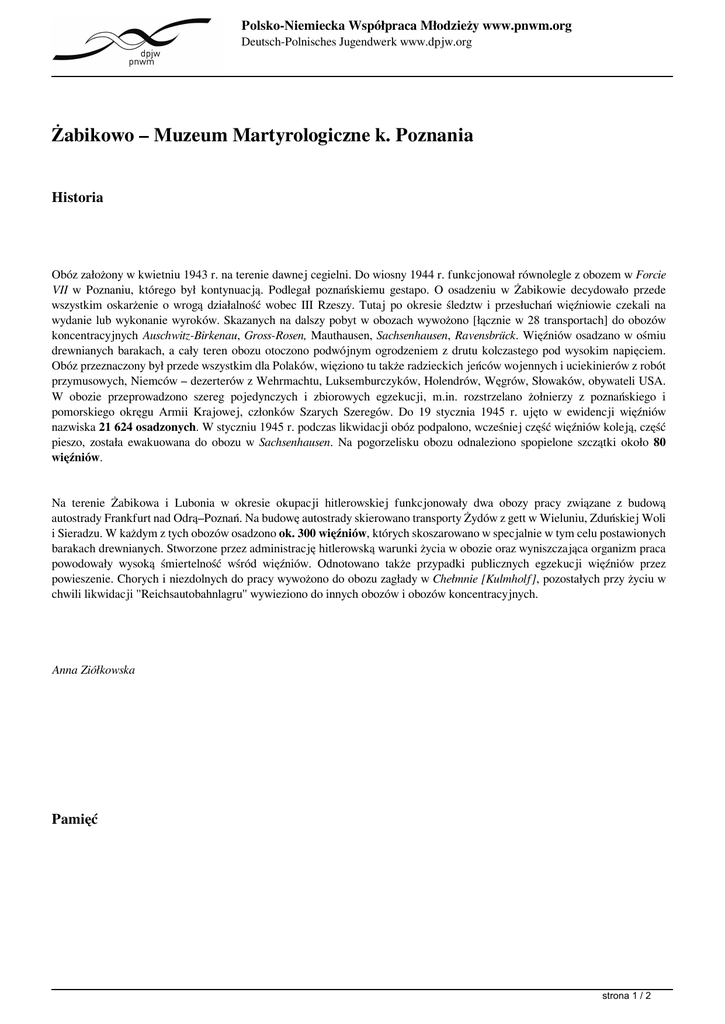 dpjw
pnwm

Polsko-Niemiecka Współpraca Młodzieży www.pnwm.org
Deutsch-Polnisches Jugendwerk www.dpjw.org

Żabikowo – Muzeum Martyrologiczne k. Poznania

Historia

Obóz założony w kwietniu 1943 r. na terenie dawnej cegielni. Do wiosny 1944 r. funkcjonował równolegle z obozem w Forcie VII w Poznaniu, którego był kontynuacją. Podlegał poznańskiemu gestapo. O osadzeniu w Żabikowie decydowało przede wszystkim oskarżenie o wrogą działalność wobec III Rzeszy. Tutaj po okresie śledztw i przesłuchań więźniowie czekali na wydanie lub wykonanie wyroków. Skazanych na dalszy pobyt w obozach wywożono [łącznie w 28 transportach] do obozów koncentracyjnych Auschwitz-Birkenau, Gross-Rosen, Mauthausen, Sachsenhausen, Ravensbrück. Więźniów osadzano w ośmiu drewnianych barakach, a cały teren obozu otoczono podwójnym ogrodzeniem z drutu kolczastego pod wysokim napięciem. Obóz przeznaczony był przede wszystkim dla Polaków, więziono tu także radzieckich jeńców wojennych i uciekinierów z robót przymusowych, Niemców – dezerterów z Wehrmachtu, Luksemburczyków, Holendrów, Węgrów, Słowaków, obywateli USA. W obozie przeprowadzono szereg pojedynczych i zbiorowych egzekucji, m.in. rozstrzelano żołnierzy z poznańskiego i pomorskiego okręgu Armii Krajowej, członków Szarych Szeregów. Do 19 stycznia 1945 r. ujęto w ewidencji więźniów nazwiska 21 624 osadzonych. W styczniu 1945 r. podczas likwidacji obóz podpalono, wcześniej część więźniów koleją, część pieszo, została ewakuowana do obozu w Sachsenhausen. Na pogorzelisku obozu odnaleziono spopielone szczątki około 80 więźniów.

Na terenie Żabikowa i Lubonia w okresie okupacji hitlerowskiej funkcjonowały dwa obozy pracy związane z budową autostrady Frankfurt nad Odrą–Poznań. Na budowę autostrady skierowano transporty Żydów z gett w Wieluniu, Zduńskiej Woli i Sieradzu. W każdym z tych obozów osadzono ok. 300 więźniów, których skoszarowano w specjalnie w tym celu postawionych barakach drewnianych. Stworzone przez administrację hitlerowską warunki życia w obozie oraz wyniszczająca organizm praca powodowały wysoką śmiertelność wśród więźniów. Odnotowano także przypadki publicznych egzekucji więźniów przez powieszenie. Chorych i niezdolnych do pracy wywożono do obozu zagłady w Chełmnie [Kulmholf], pozostałych przy życiu w chwili likwidacji "Reichsautobahnlagru" wywieziono do innych obozów i obozów koncentracyjnych.

Anna Ziółkowska

Pamięć

strona 1 / 2